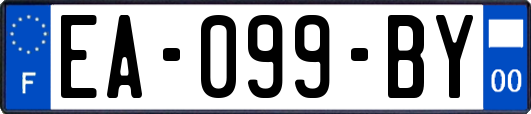 F

EA-099-BY

00